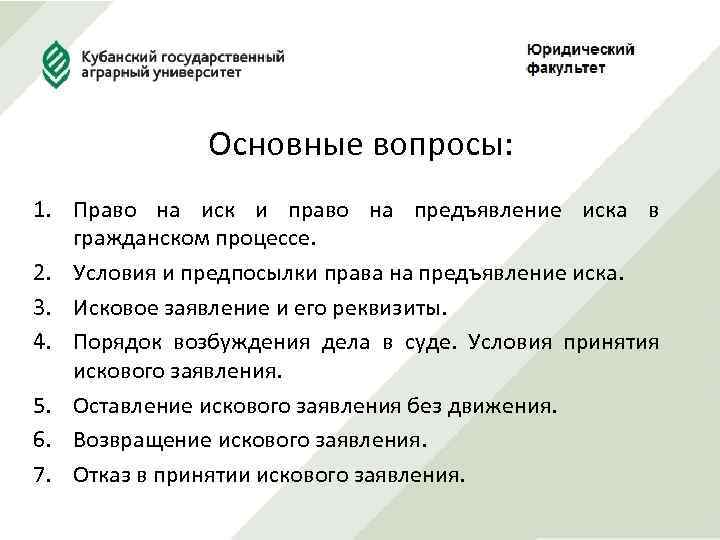 Кубанский государственный аграрный университет

Юридический факультет

Основные вопросы:

1. Право на иск и право на предъявление иска в гражданском процессе.
2. Условия и предпосылки права на предъявление иска.
3. Исковое заявление и его реквизиты.
4. Порядок возбуждения дела в суде. Условия принятия искового заявления.
5. Оставление искового заявления без движения.
6. Возвращение искового заявления.
7. Отказ в принятии искового заявления.